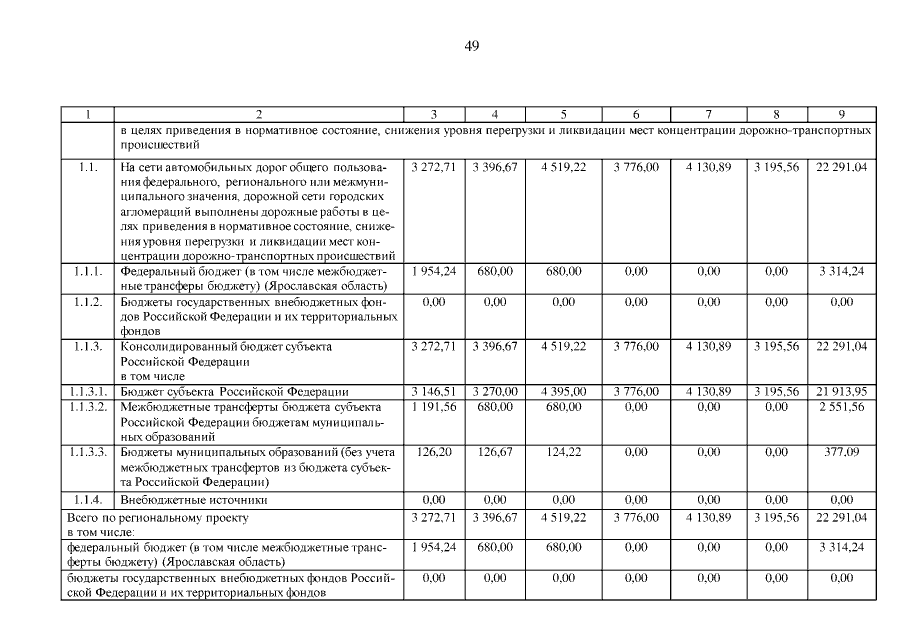 49

| 1 | 2 | 3 | 4 | 5 | 6 | 7 | 8 | 9 |
|---|---|---|---|---|---|---|---|---|
| | в целях приведения в нормативное состояние, снижения уровня перегрузки и ликвидации мест концентрации дорожно-транспортных происшествий | | | | | | | |
| 1.1. | На сети автомобильных дорог общего пользования федерального, регионального или межмуниципального значения, дорожной сети городских агломераций выполнены дорожные работы в целях приведения в нормативное состояние, снижения уровня перегрузки и ликвидации мест концентрации дорожно-транспортных происшествий | 3 272,71 | 3 396,67 | 4 519,22 | 3 776,00 | 4 130,89 | 3 195,56 | 22 291,04 |
| 1.1.1. | Федеральный бюджет (в том числе межбюджетные трансферы бюджету) (Ярославская область) | 1 954,24 | 680,00 | 680,00 | 0,00 | 0,00 | 0,00 | 3 314,24 |
| 1.1.2. | Бюджеты государственных внебюджетных фондов Российской Федерации и их территориальных фондов | 0,00 | 0,00 | 0,00 | 0,00 | 0,00 | 0,00 | 0,00 |
| 1.1.3. | Консолидированный бюджет субъекта Российской Федерации в том числе | 3 272,71 | 3 396,67 | 4 519,22 | 3 776,00 | 4 130,89 | 3 195,56 | 22 291,04 |
| 1.1.3.1. | Бюджет субъекта Российской Федерации | 3 146,51 | 3 270,00 | 4 395,00 | 3 776,00 | 4 130,89 | 3 195,56 | 21 913,95 |
| 1.1.3.2. | Межбюджетные трансферты бюджета субъекта Российской Федерации бюджетам муниципальных образований | 1 191,56 | 680,00 | 680,00 | 0,00 | 0,00 | 0,00 | 2 551,56 |
| 1.1.3.3. | Бюджеты муниципальных образований (без учета межбюджетных трансфертов из бюджета субъекта Российской Федерации) | 126,20 | 126,67 | 124,22 | 0,00 | 0,00 | 0,00 | 377,09 |
| 1.1.4. | Внебюджетные источники | 0,00 | 0,00 | 0,00 | 0,00 | 0,00 | 0,00 | 0,00 |
| Всего по региональному проекту в том числе: | | 3 272,71 | 3 396,67 | 4 519,22 | 3 776,00 | 4 130,89 | 3 195,56 | 22 291,04 |
| федеральный бюджет (в том числе межбюджетные трансферты бюджету) (Ярославская область) | | 1 954,24 | 680,00 | 680,00 | 0,00 | 0,00 | 0,00 | 3 314,24 |
| бюджеты государственных внебюджетных фондов Российской Федерации и их территориальных фондов | | 0,00 | 0,00 | 0,00 | 0,00 | 0,00 | 0,00 | 0,00 |